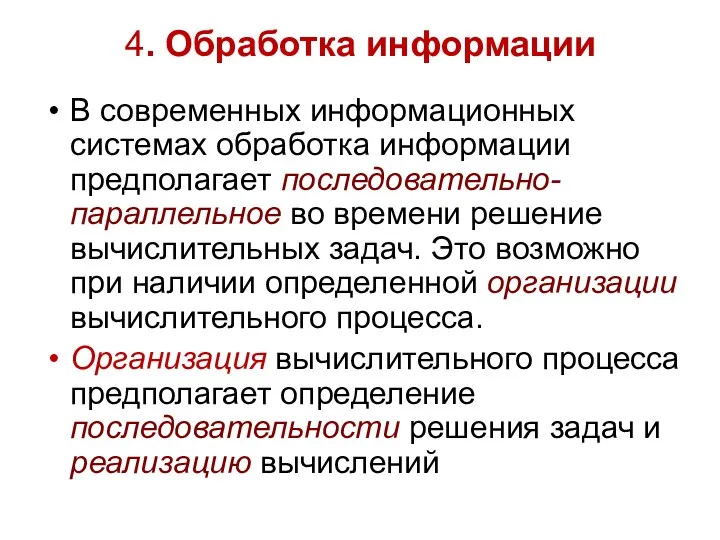 4. Обработка информации

• В современных информационных системах обработка информации предполагает последовательно-параллельное во времени решение вычислительных задач. Это возможно при наличии определенной организации вычислительного процесса.

• Организация вычислительного процесса предполагает определение последовательности решения задач и реализацию вычислений